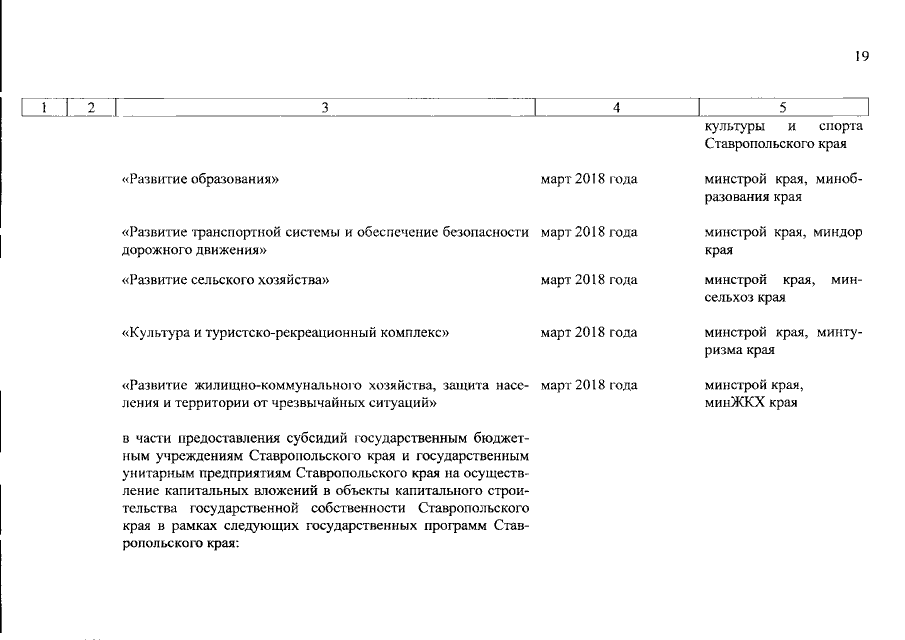 19

| 1 | 2 | 3 | 4 | 5 |
|---|---|---|---|---|
| | | | | культуры и спорта Ставропольского края |
| | | «Развитие образования» | март 2018 года | минстрой края, минобразования края |
| | | «Развитие транспортной системы и обеспечение безопасности дорожного движения» | март 2018 года | минстрой края, миндор края |
| | | «Развитие сельского хозяйства» | март 2018 года | минстрой края, минсельхоз края |
| | | «Культура и туристско-рекреационный комплекс» | март 2018 года | минстрой края, минтуризма края |
| | | «Развитие жилищно-коммунального хозяйства, защита населения и территории от чрезвычайных ситуаций» | март 2018 года | минстрой края, минЖКХ края |
| | | в части предоставления субсидий государственным бюджетным учреждениям Ставропольского края и государственным унитарным предприятиям Ставропольского края на осуществление капитальных вложений в объекты капитального строительства государственной собственности Ставропольского края в рамках следующих государственных программ Ставропольского края: | | |